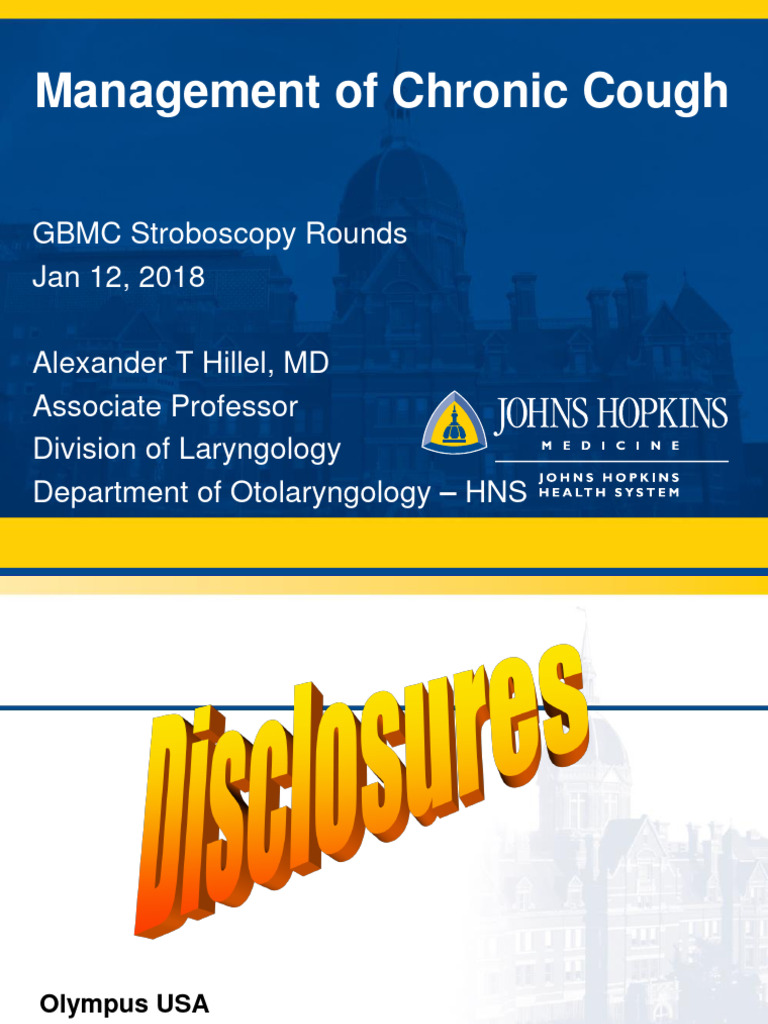 Management of Chronic Cough

GBMC Stroboscopy Rounds
Jan 12, 2018

Alexander T Hillel, MD
Associate Professor
Division of Laryngology
Department of Otolaryngology – HNS

JOHNS HOPKINS
MEDICINE
JOHNS HOPKINS
HEALTH SYSTEM

Disclosures

Olympus USA